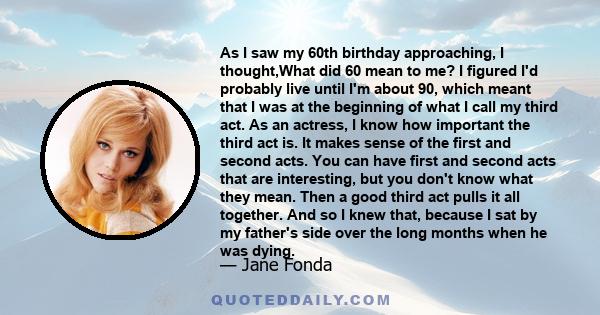 As I saw my 60th birthday approaching, I thought,What did 60 mean to me? I figured I'd probably live until I'm about 90, which meant that I was at the beginning of what I call my third act. As an actress, I know how important the third act is. It makes sense of the first and second acts. You can have first and second acts that are interesting, but you don't know what they mean. Then a good third act pulls it all together. And so I knew that, because I sat by my father's side over the long months when he was dying.

— Jane Fonda

QUOTEDDAILY.COM